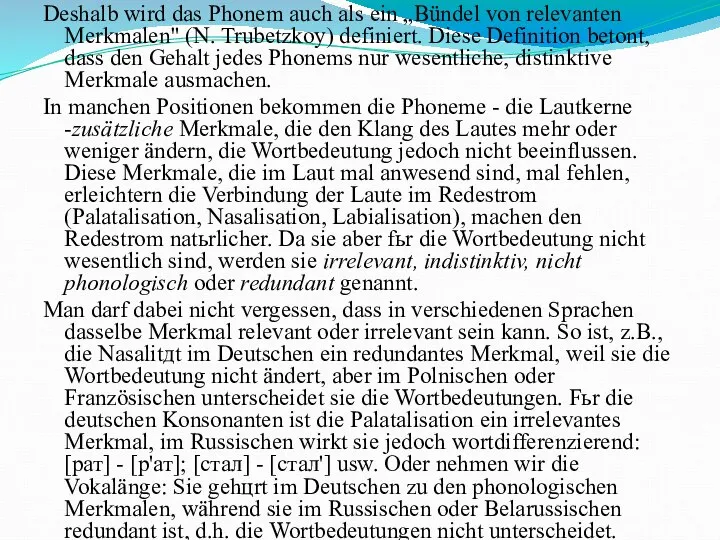 Deshalb wird das Phonem auch als ein „Bündel von relevanten Merkmalen" (N. Trubetzkoy) definiert. Diese Definition betont, dass den Gehalt jedes Phonems nur wesentliche, distinktive Merkmale ausmachen.

In manchen Positionen bekommen die Phoneme - die Lautkerne -zusätzliche Merkmale, die den Klang des Lautes mehr oder weniger ändern, die Wortbedeutung jedoch nicht beeinflussen. Diese Merkmale, die im Laut mal anwesend sind, mal fehlen, erleichtern die Verbindung der Laute im Redestrom (Palatalisation, Nasalisation, Labialisation), machen den Redestrom natьrlicher. Da sie aber fьr die Wortbedeutung nicht wesentlich sind, werden sie irrelevant, indistinktiv, nicht phonologisch oder redundant genannt.

Man darf dabei nicht vergessen, dass in verschiedenen Sprachen dasselbe Merkmal relevant oder irrelevant sein kann. So ist, z.B., die Nasalitдt im Deutschen ein redundantes Merkmal, weil sie die Wortbedeutung nicht ändert, aber im Polnischen oder Französischen unterscheidet sie die Wortbedeutungen. Fьr die deutschen Konsonanten ist die Palatalisation ein irrelevantes Merkmal, im Russischen wirkt sie jedoch wortdifferenzierend: [рат] - [р'ат]; [стал] - [стал'] usw. Oder nehmen wir die Vokalänge: Sie gehцrt im Deutschen zu den phonologischen Merkmalen, während sie im Russischen oder Belarussischen redundant ist, d.h. die Wortbedeutungen nicht unterscheidet.